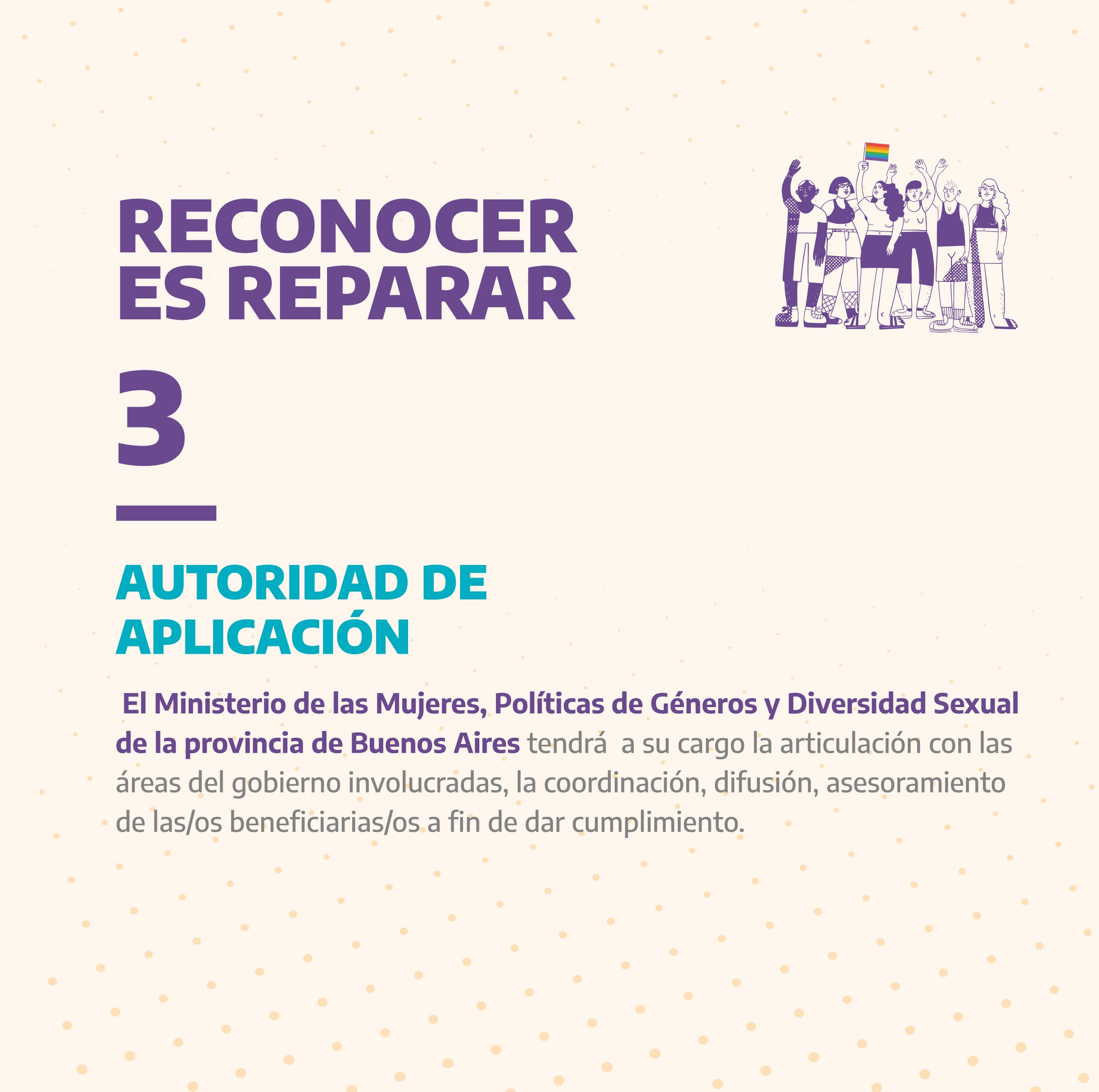 RECONOCER ES REPARAR

3

AUTORIDAD DE APLICACIÓN

El Ministerio de las Mujeres, Políticas de Géneros y Diversidad Sexual de la provincia de Buenos Aires tendrá a su cargo la articulación con las áreas del gobierno involucradas, la coordinación, difusión, asesoramiento de las/os beneficiarias/os a fin de dar cumplimiento.